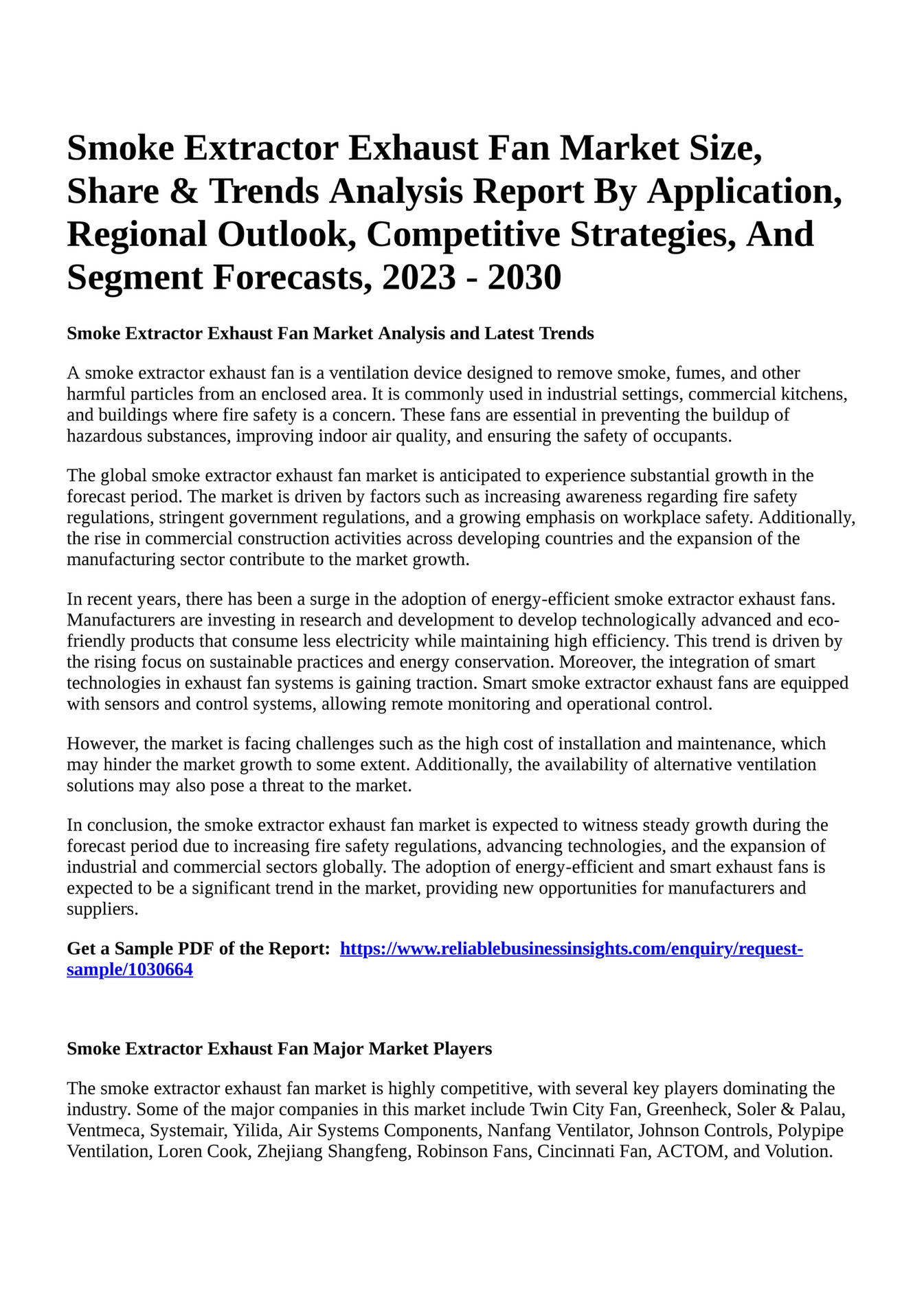 Smoke Extractor Exhaust Fan Market Size, Share & Trends Analysis Report By Application, Regional Outlook, Competitive Strategies, And Segment Forecasts, 2023 - 2030

Smoke Extractor Exhaust Fan Market Analysis and Latest Trends

A smoke extractor exhaust fan is a ventilation device designed to remove smoke, fumes, and other harmful particles from an enclosed area. It is commonly used in industrial settings, commercial kitchens, and buildings where fire safety is a concern. These fans are essential in preventing the buildup of hazardous substances, improving indoor air quality, and ensuring the safety of occupants.

The global smoke extractor exhaust fan market is anticipated to experience substantial growth in the forecast period. The market is driven by factors such as increasing awareness regarding fire safety regulations, stringent government regulations, and a growing emphasis on workplace safety. Additionally, the rise in commercial construction activities across developing countries and the expansion of the manufacturing sector contribute to the market growth.

In recent years, there has been a surge in the adoption of energy-efficient smoke extractor exhaust fans. Manufacturers are investing in research and development to develop technologically advanced and eco-friendly products that consume less electricity while maintaining high efficiency. This trend is driven by the rising focus on sustainable practices and energy conservation. Moreover, the integration of smart technologies in exhaust fan systems is gaining traction. Smart smoke extractor exhaust fans are equipped with sensors and control systems, allowing remote monitoring and operational control.

However, the market is facing challenges such as the high cost of installation and maintenance, which may hinder the market growth to some extent. Additionally, the availability of alternative ventilation solutions may also pose a threat to the market.

In conclusion, the smoke extractor exhaust fan market is expected to witness steady growth during the forecast period due to increasing fire safety regulations, advancing technologies, and the expansion of industrial and commercial sectors globally. The adoption of energy-efficient and smart exhaust fans is expected to be a significant trend in the market, providing new opportunities for manufacturers and suppliers.

Get a Sample PDF of the Report: https://www.reliablebusinessinsights.com/enquiry/request-sample/1030664

Smoke Extractor Exhaust Fan Major Market Players

The smoke extractor exhaust fan market is highly competitive, with several key players dominating the industry. Some of the major companies in this market include Twin City Fan, Greenheck, Soler & Palau, Ventmeca, Systemair, Yilida, Air Systems Components, Nanfang Ventilator, Johnson Controls, Polypipe Ventilation, Loren Cook, Zhejiang Shangfeng, Robinson Fans, Cincinnati Fan, ACTOM, and Volution.